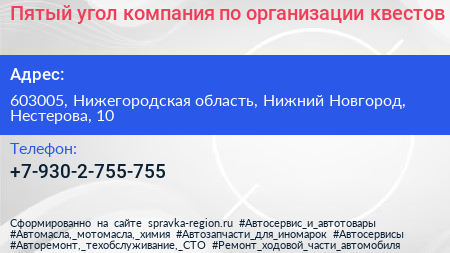 Пятый угол компания по организации квестов

Адрес:

603005, Нижегородская область, Нижний Новгород, Нестерова, 10

Телефон:

+7-930-2-755-755

Сформированно на сайте spravka-region.ru #Автосервис_и_автотовары #Автомасла,_мотомасла,_химия #Автозапчасти_для_иномарок #Автосервисы #Авторемонт,_техобслуживание,_СТО #Ремонт_ходовой_части_автомобиля